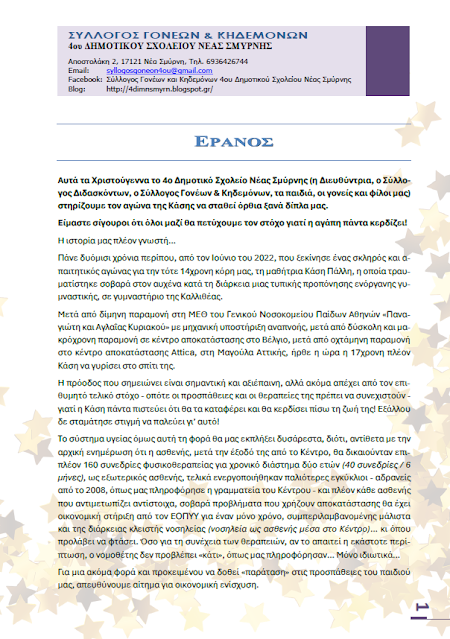 ΣΥΛΛΟΓΟΣ ΓΟΝΕΩΝ & ΚΗΔΕΜΟΝΩΝ
4ου ΔΗΜΟΤΙΚΟΥ ΣΧΟΛΕΙΟΥ ΝΕΑΣ ΣΜΥΡΝΗΣ

Αποστολάκη 2, 17121 Νέα Σμύρνη, Τηλ. 6936426744
Email: syllogosgoneon4ou@gmail.com
Facebook: Σύλλογος Γονέων και Κηδεμόνων 4ου Δημοτικού Σχολείου Νέας Σμύρνης
Blog: http://4dimnsmyrn.blogspot.gr/

ΕΡΑΝΟΣ

Αυτά τα Χριστούγεννα το 4ο Δημοτικό Σχολείο Νέας Σμύρνης (η Διευθύντρια, ο Σύλλογος Διδασκόντων, ο Σύλλογος Γονέων & Κηδεμόνων, τα παιδιά, οι γονείς και φίλοι μας) στηρίζουμε τον αγώνα της Κάσης να σταθεί όρθια ξανά δίπλα μας.

Είμαστε σίγουροι ότι όλοι μαζί θα πετύχουμε τον στόχο γιατί η αγάπη πάντα κερδίζει!

Η ιστορία μας πλέον γνωστή...

Πάνε δυόμισι χρόνια περίπου, από τον Ιούνιο του 2022, που ξεκίνησε ένας σκληρός και απαιτητικός αγώνας για την τότε 14χρονη κόρη μας, τη μαθήτρια Κάση Πάλλη, η οποία τραυματίστηκε σοβαρά στον αυχένα κατά τη διάρκεια μιας τυπικής προπόνησης ενόργανης γυμναστικής, σε γυμναστήριο της Καλλιθέας.

Μετά από δίμηνη παραμονή στη ΜΕΘ του Γενικού Νοσοκομείου Παίδων Αθηνών «Παναγιώτη και Αγλαΐας Κυριακού» με μηχανική υποστήριξη αναπνοής, μετά από δύσκολη και μακρόχρονη παραμονή σε κέντρο αποκατάστασης στο Βέλγιο, μετά από οχτάμηνη παραμονή στο κέντρο αποκατάστασης Attica, στη Μαγούλα Αττικής, ήρθε η ώρα η 17χρονη πλέον Κάση να γυρίσει στο σπίτι της.

Η πρόοδος που σημειώνει είναι σημαντική και αξιέπαινη, αλλά ακόμα απέχει από τον επιθυμητό τελικό στόχο - οπότε οι προσπάθειες και οι θεραπείες της πρέπει να συνεχιστούν - γιατί η Κάση πάντα πιστεύει ότι θα τα καταφέρει και θα κερδίσει πίσω τη ζωή της! Εξάλλου δε σταμάτησε στιγμή να παλεύει γι' αυτό!

Το σύστημα υγείας όμως αυτή τη φορά θα μας εκπλήξει δυσάρεστα, διότι, αντίθετα με την αρχική ενημέρωση ότι η ασθενής, μετά την έξοδό της από το Κέντρο, θα δικαιούνταν επιπλέον 160 συνεδρίες φυσικοθεραπείας για χρονικό διάστημα δύο ετών (40 συνεδρίες / 6 μήνες), ως εξωτερικός ασθενής, τελικά ενεργοποιήθηκαν παλιότερες εγκύκλιοι - αδρανείς από το 2008, όπως μας πληροφόρησε η γραμματεία του Κέντρου - και πλέον κάθε ασθενής που αντιμετωπίζει αντίστοιχα, σοβαρά προβλήματα που χρήζουν αποκατάστασης θα έχει οικονομική στήριξη από τον ΕΟΠΥΥ για έναν μόνο χρόνο, συμπεριλαμβανομένης μάλιστα και της διάρκειας κλειστής νοσηλείας (νοσηλεία ως ασθενής μέσα στο Κέντρο)... κι όπου προλάβει να φτάσει. Όσο για τη συνέχεια των θεραπειών, αν το απαιτεί η εκάστοτε περίπτωση, ο νομοθέτης δεν προβλέπει «κάτι», όπως μας πληροφόρησαν... Μόνο ιδιωτικά...

Για μια ακόμα φορά και προκειμένου να δοθεί «παράταση» στις προσπάθειες του παιδιού μας, απευθύνουμε αίτημα για οικονομική ενίσχυση.

1